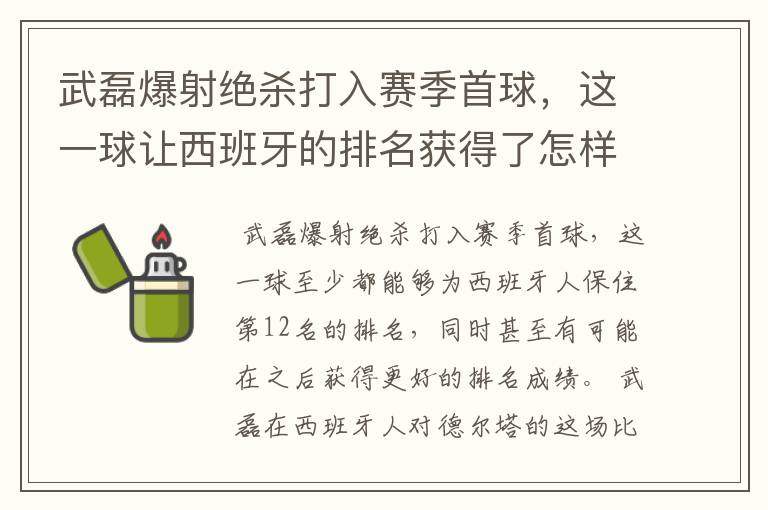 武磊爆射绝杀打入赛季首球，这一球让西班牙的排名获得了怎样

武磊爆射绝杀打入赛季首球，这一球至少都能够为西班牙人保住第12名的排名，同时甚至有可能在之后获得更好的排名成绩。 武磊在西班牙人对德尔塔的这场比